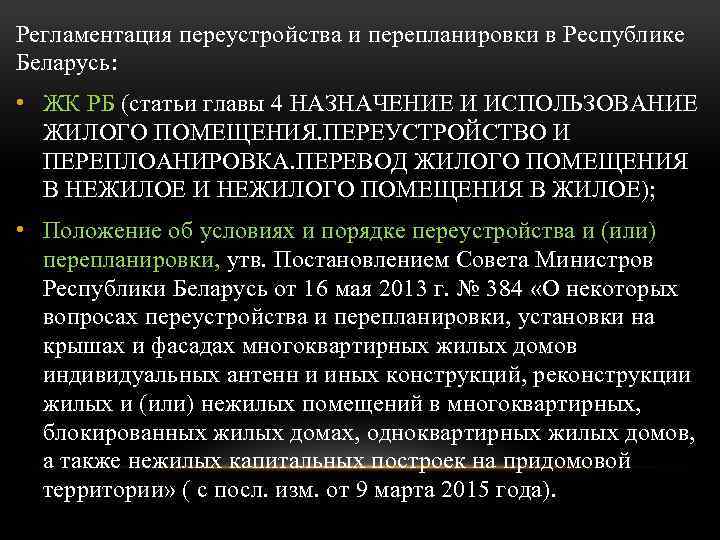 Регламентация переустройства и перепланировки в Республике Беларусь:

• ЖК РБ (статьи главы 4 НАЗНАЧЕНИЕ И ИСПОЛЬЗОВАНИЕ ЖИЛОГО ПОМЕЩЕНИЯ.ПЕРЕУСТРОЙСТВО И ПЕРЕПЛОАНИРОВКА.ПЕРЕВОД ЖИЛОГО ПОМЕЩЕНИЯ В НЕЖИЛОЕ И НЕЖИЛОГО ПОМЕЩЕНИЯ В ЖИЛОЕ);

• Положение об условиях и порядке переустройства и (или) перепланировки, утв. Постановлением Совета Министров Республики Беларусь от 16 мая 2013 г. № 384 «О некоторых вопросах переустройства и перепланировки, установки на крышах и фасадах многоквартирных жилых домов индивидуальных антенн и иных конструкций, реконструкции жилых и (или) нежилых помещений в многоквартирных, блокированных жилых домах, одноквартирных жилых домов, а также нежилых капитальных построек на придомовой территории» ( с посл. изм. от 9 марта 2015 года).